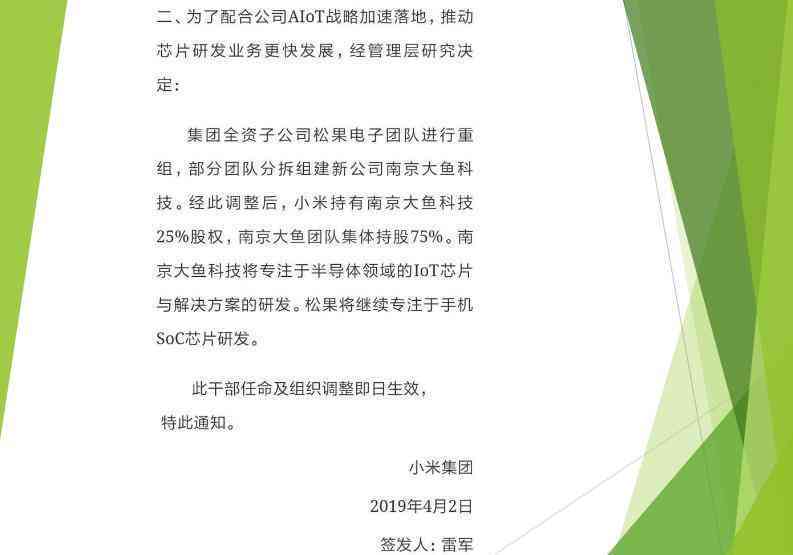 二、为了配合公司AIoT战略加速落地，推动芯片研发业务更快发展，经管理层研究决定：

集团全资子公司松果电子团队进行重组，部分团队分拆组建新公司南京大鱼科技。经此调整后，小米持有南京大鱼科技25%股权，南京大鱼团队集体持股75%。南京大鱼科技将专注于半导体领域的IoT芯片与解决方案的研发。松果将继续专注于手机SoC芯片研发。

此干部任命及组织调整即日生效，

特此通知。

小米集团

2019年4月2日

签发人：雷军